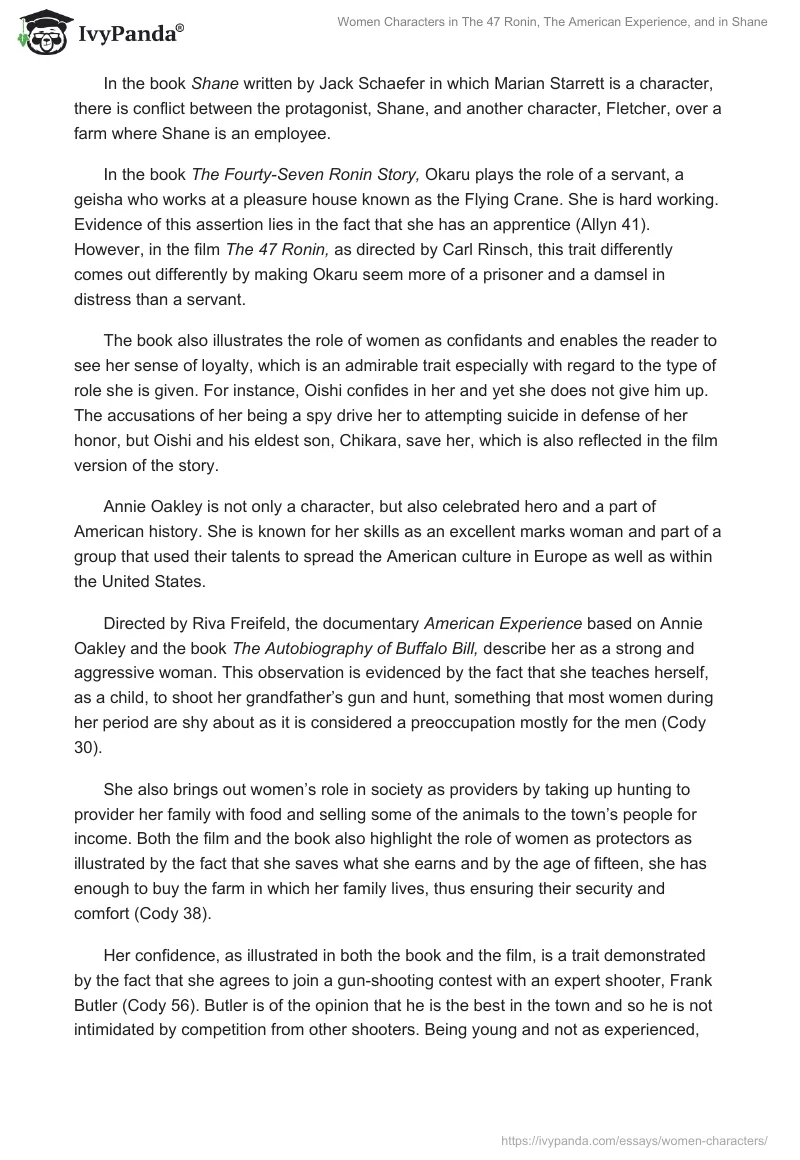 IvyPanda®

Women Characters in The 47 Ronin, The American Experience, and in Shane

In the book Shane written by Jack Schaefer in which Marian Starrett is a character, there is conflict between the protagonist, Shane, and another character, Fletcher, over a farm where Shane is an employee.

In the book The Fourty-Seven Ronin Story, Okaru plays the role of a servant, a geisha who works at a pleasure house known as the Flying Crane. She is hard working. Evidence of this assertion lies in the fact that she has an apprentice (Allyn 41). However, in the film The 47 Ronin, as directed by Carl Rinsch, this trait differently comes out differently by making Okaru seem more of a prisoner and a damsel in distress than a servant.

The book also illustrates the role of women as confidants and enables the reader to see her sense of loyalty, which is an admirable trait especially with regard to the type of role she is given. For instance, Oishi confides in her and yet she does not give him up. The accusations of her being a spy drive her to attempting suicide in defense of her honor, but Oishi and his eldest son, Chikara, save her, which is also reflected in the film version of the story.

Annie Oakley is not only a character, but also celebrated hero and a part of American history. She is known for her skills as an excellent marks woman and part of a group that used their talents to spread the American culture in Europe as well as within the United States.

Directed by Riva Freifeld, the documentary American Experience based on Annie Oakley and the book The Autobiography of Buffalo Bill, describe her as a strong and aggressive woman. This observation is evidenced by the fact that she teaches herself, as a child, to shoot her grandfather's gun and hunt, something that most women during her period are shy about as it is considered a preoccupation mostly for the men (Cody 30).

She also brings out women's role in society as providers by taking up hunting to provider her family with food and selling some of the animals to the town's people for income. Both the film and the book also highlight the role of women as protectors as illustrated by the fact that she saves what she earns and by the age of fifteen, she has enough to buy the farm in which her family lives, thus ensuring their security and comfort (Cody 38).

Her confidence, as illustrated in both the book and the film, is a trait demonstrated by the fact that she agrees to join a gun-shooting contest with an expert shooter, Frank Butler (Cody 56). Butler is of the opinion that he is the best in the town and so he is not intimidated by competition from other shooters. Being young and not as experienced,

https://ivypanda.com/essays/women-characters/